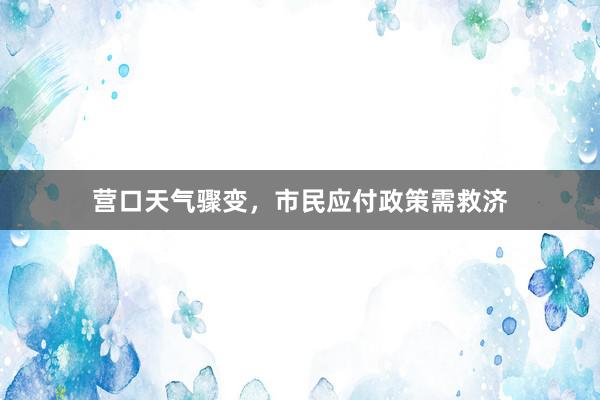 营口天气骤变，市民应付政策需救济